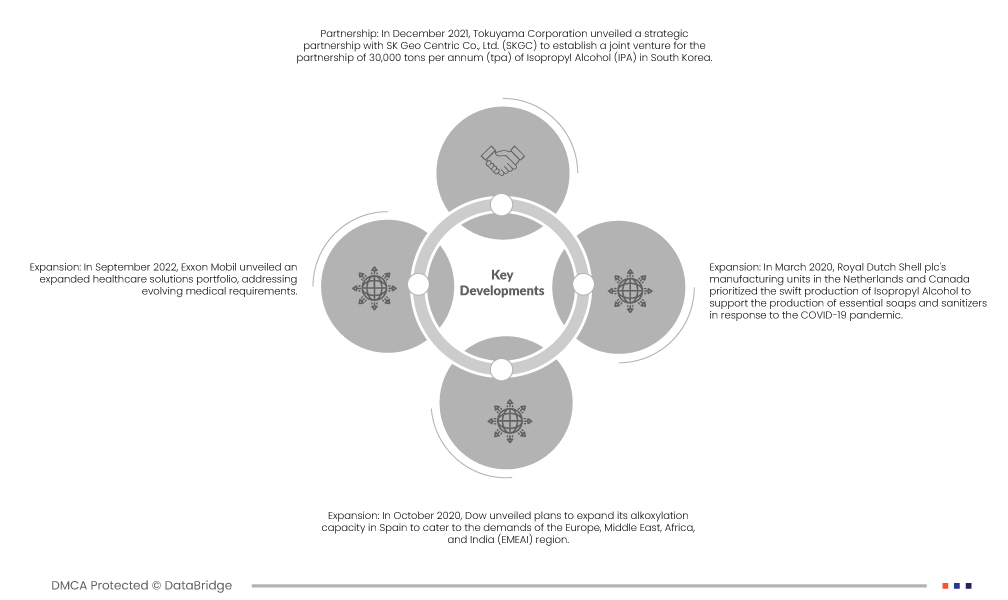 Partnership: In December 2021, Tokuyama Corporation unveiled a strategic partnership with SK Geo Centric Co., Ltd. (SKGC) to establish a joint venture for the partnership of 30,000 tons per annum (tpa) of Isopropyl Alcohol (IPA) in South Korea.

Expansion: In September 2022, Exxon Mobil unveiled an expanded healthcare solutions portfolio, addressing evolving medical requirements.

Key Developments

Expansion: In March 2020, Royal Dutch Shell plc's manufacturing units in the Netherlands and Canada prioritized the swift production of Isopropyl Alcohol to support the production of essential soaps and sanitizers in response to the COVID-19 pandemic.

Expansion: In October 2020, Dow unveiled plans to expand its alkoxylation capacity in Spain to cater to the demands of the Europe, Middle East, Africa, and India (EMEAI) region.

DMCA Protected © DataBridge